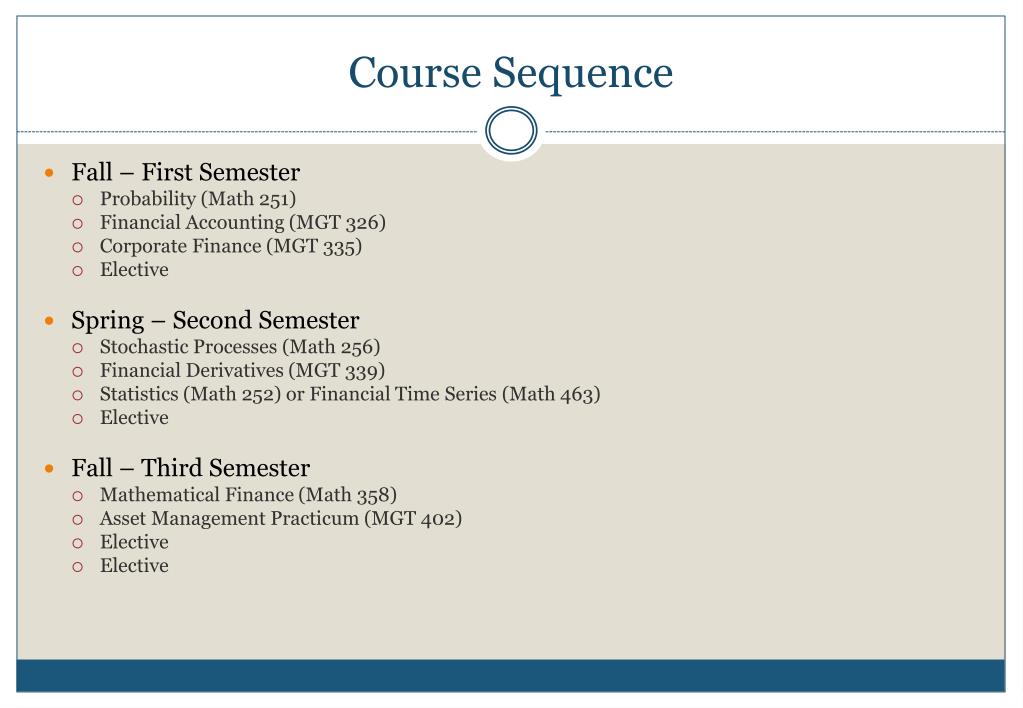 Course Sequence

- Fall – First Semester
  - Probability (Math 251)
  - Financial Accounting (MGT 326)
  - Corporate Finance (MGT 335)
  - Elective

- Spring – Second Semester
  - Stochastic Processes (Math 256)
  - Financial Derivatives (MGT 339)
  - Statistics (Math 252) or Financial Time Series (Math 463)
  - Elective

- Fall – Third Semester
  - Mathematical Finance (Math 358)
  - Asset Management Practicum (MGT 402)
  - Elective
  - Elective